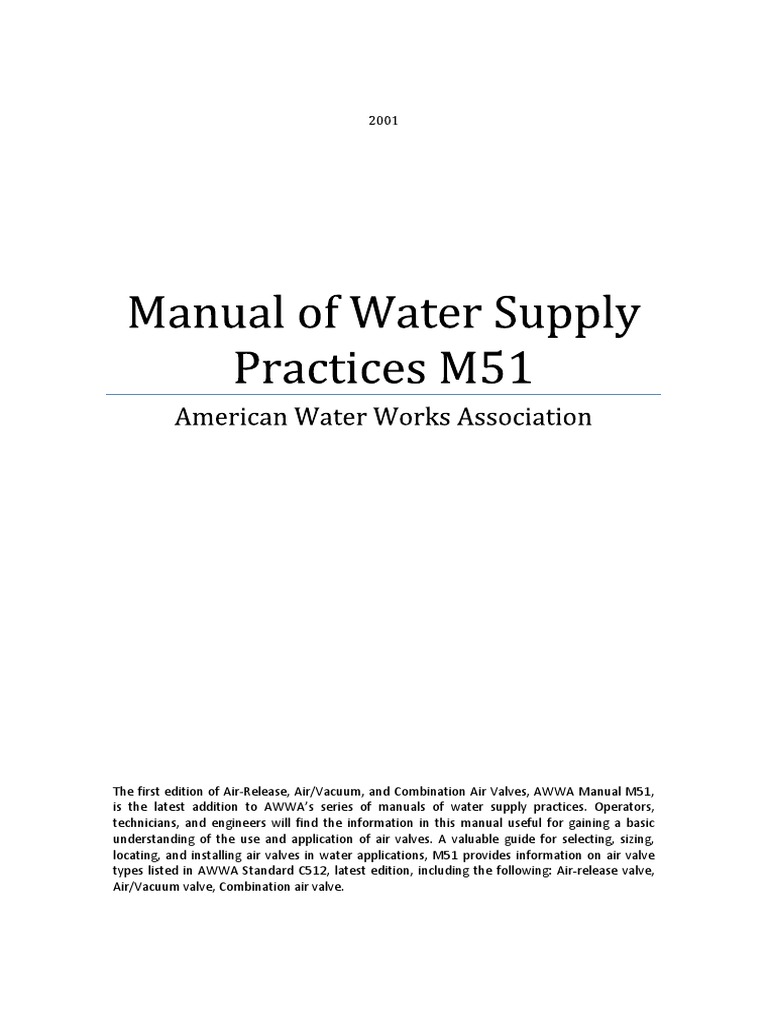 2001

Manual of Water Supply Practices M51

American Water Works Association

The first edition of Air-Release, Air/Vacuum, and Combination Air Valves, AWWA Manual M51, is the latest addition to AWWA's series of manuals of water supply practices. Operators, technicians, and engineers will find the information in this manual useful for gaining a basic understanding of the use and application of air valves. A valuable guide for selecting, sizing, locating, and installing air valves in water applications, M51 provides information on air valve types listed in AWWA Standard C512, latest edition, including the following: Air-release valve, Air/Vacuum valve, Combination air valve.